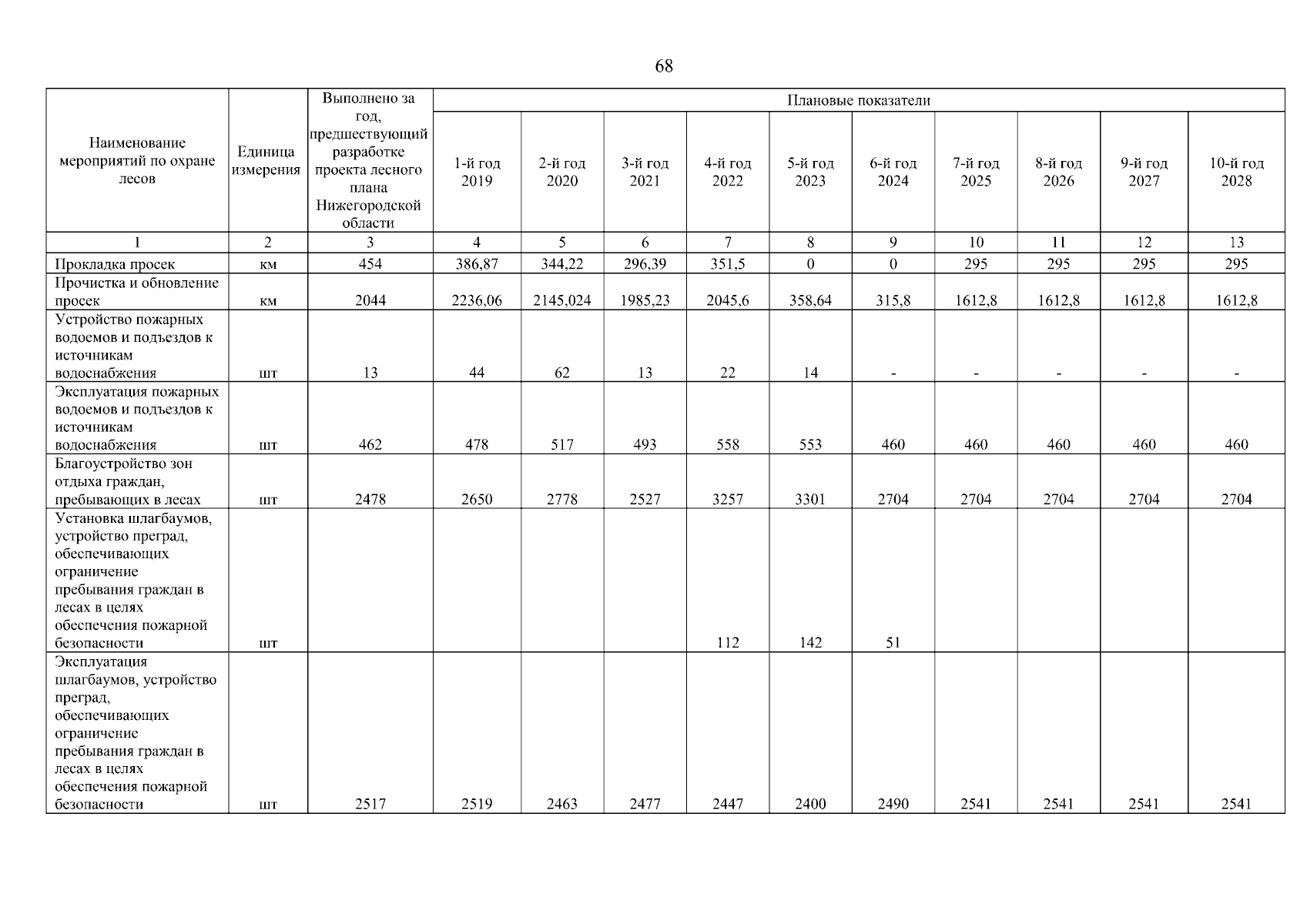 68

| Наименование мероприятий по охране лесов | Единица измерения | Выполнено за год, предшествующий разработке проекта лесного плана Нижегородской области | Плановые показатели | | | | | | | | | |
|---|---|---|---|---|---|---|---|---|---|---|---|---|
| | | | 1-й год 2019 | 2-й год 2020 | 3-й год 2021 | 4-й год 2022 | 5-й год 2023 | 6-й год 2024 | 7-й год 2025 | 8-й год 2026 | 9-й год 2027 | 10-й год 2028 |
| 1 | 2 | 3 | 4 | 5 | 6 | 7 | 8 | 9 | 10 | 11 | 12 | 13 |
| Прокладка просек | км | 454 | 386,87 | 344,22 | 296,39 | 351,5 | 0 | 0 | 295 | 295 | 295 | 295 |
| Прочистка и обновление просек | км | 2044 | 2236,06 | 2145,024 | 1985,23 | 2045,6 | 358,64 | 315,8 | 1612,8 | 1612,8 | 1612,8 | 1612,8 |
| Устройство пожарных водоемов и подъездов к источникам водоснабжения | шт | 13 | 44 | 62 | 13 | 22 | 14 | - | - | - | - | - |
| Эксплуатация пожарных водоемов и подъездов к источникам водоснабжения | шт | 462 | 478 | 517 | 493 | 558 | 553 | 460 | 460 | 460 | 460 | 460 |
| Благоустройство зон отдыха граждан, пребывающих в лесах | шт | 2478 | 2650 | 2778 | 2527 | 3257 | 3301 | 2704 | 2704 | 2704 | 2704 | 2704 |
| Установка шлагбаумов, устройство преград, обеспечивающих ограничение пребывания граждан в лесах в целях обеспечения пожарной безопасности | шт | | | | | 112 | 142 | 51 | | | | |
| Эксплуатация шлагбаумов, устройство преград, обеспечивающих ограничение пребывания граждан в лесах в целях обеспечения пожарной безопасности | шт | 2517 | 2519 | 2463 | 2477 | 2447 | 2400 | 2490 | 2541 | 2541 | 2541 | 2541 |